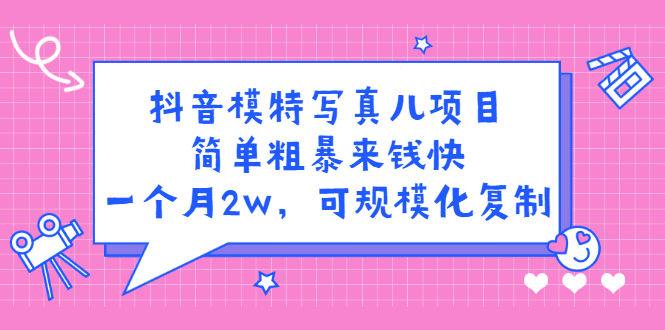 抖音模特写真儿项目
简单粗暴来钱快
一个月2w，可规模化复制